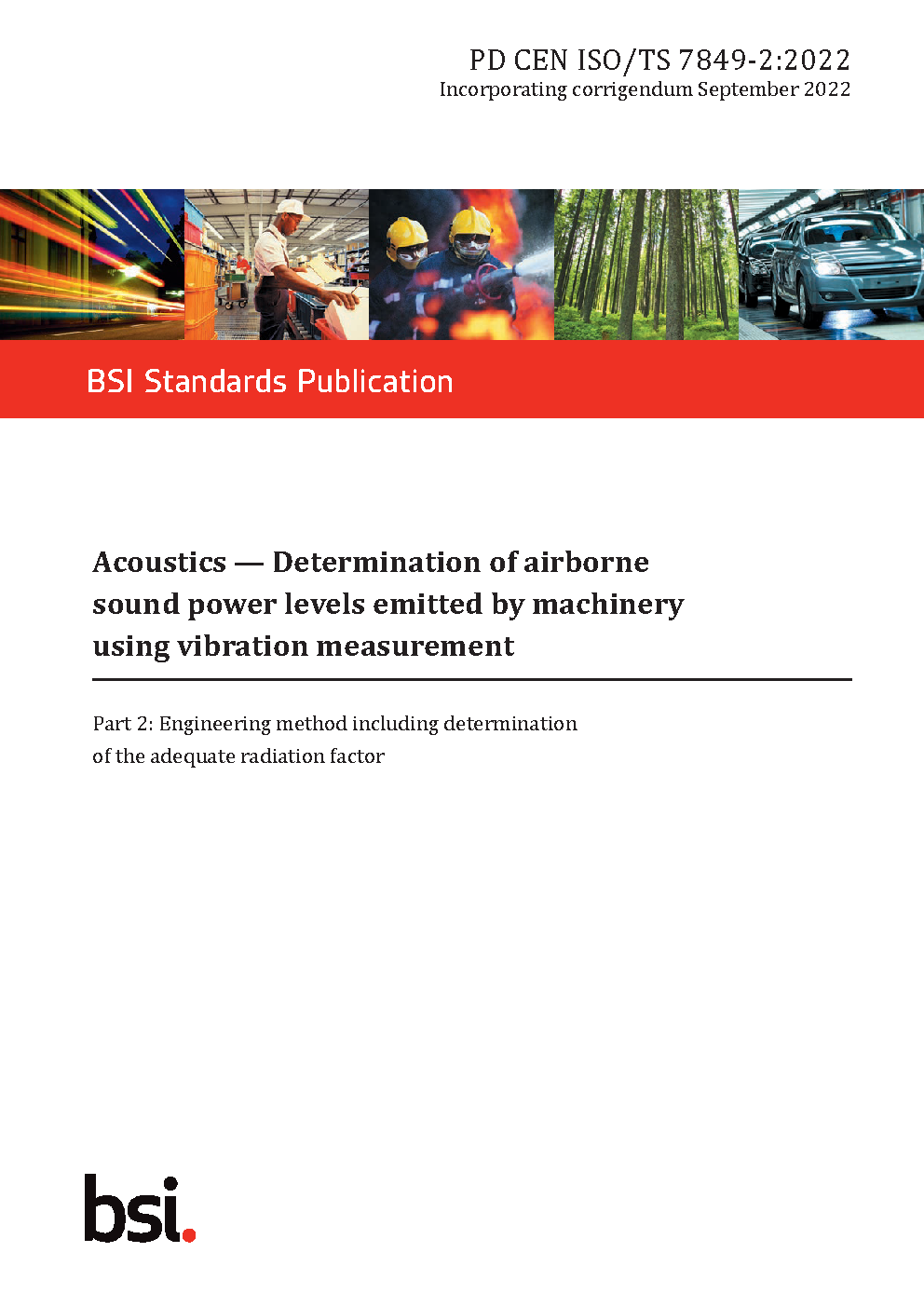 PD CEN ISO/TS 7849-2:2022
Incorporating corrigendum September 2022

BSI Standards Publication

Acoustics — Determination of airborne sound power levels emitted by machinery using vibration measurement

Part 2: Engineering method including determination of the adequate radiation factor

bsi.